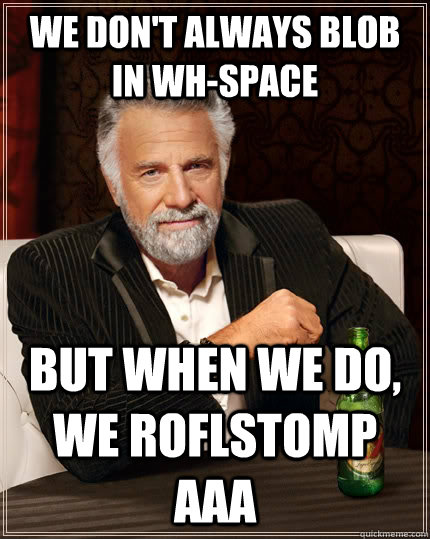 WE DON'T ALWAYS BLOB IN WH-SPACE

BUT WHEN WE DO, WE ROFLSTOMP AAA

quickmeme.com